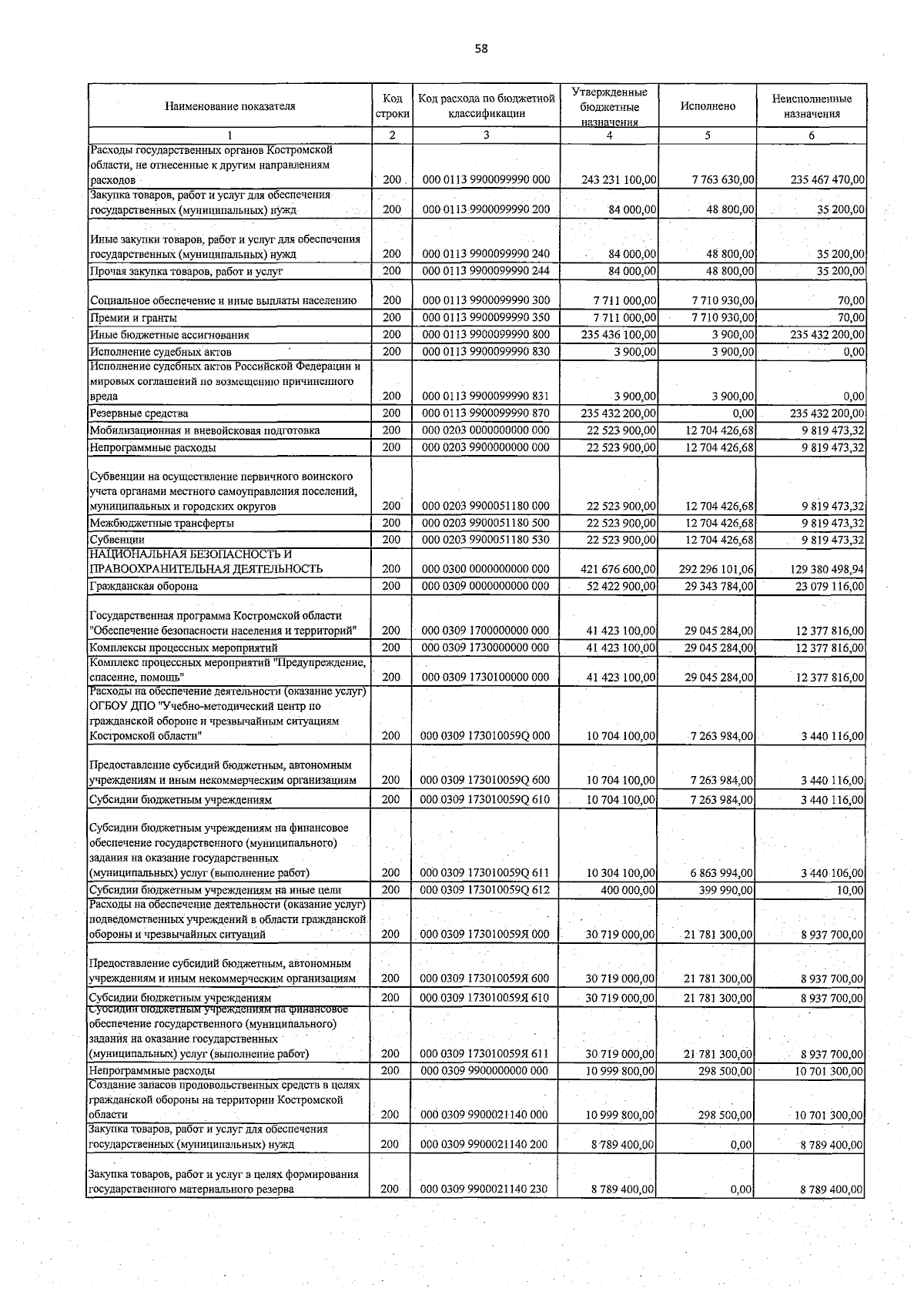 58

| Наименование показателя | Код строки | Код расхода по бюджетной классификации | Утвержденные бюджетные назначения | Исполнено | Неисполненные назначения |
|---|---|---|---|---|---|
| 1 | 2 | 3 | 4 | 5 | 6 |
| Расходы государственных органов Костромской области, не отнесенные к другим направлениям расходов | 200 | 000 0113 9900099990 000 | 243 231 100,00 | 7 763 630,00 | 235 467 470,00 |
| Закупка товаров, работ и услуг для обеспечения государственных (муниципальных) нужд | 200 | 000 0113 9900099990 200 | 84 000,00 | 48 800,00 | 35 200,00 |
| Иные закупки товаров, работ и услуг для обеспечения государственных (муниципальных) нужд | 200 | 000 0113 9900099990 240 | 84 000,00 | 48 800,00 | 35 200,00 |
| Прочая закупка товаров, работ и услуг | 200 | 000 0113 9900099990 244 | 84 000,00 | 48 800,00 | 35 200,00 |
| Социальное обеспечение и иные выплаты населению | 200 | 000 0113 9900099990 300 | 7 711 000,00 | 7 710 930,00 | 70,00 |
| Премии и гранты | 200 | 000 0113 9900099990 350 | 7 711 000,00 | 7 710 930,00 | 70,00 |
| Иные бюджетные ассигнования | 200 | 000 0113 9900099990 800 | 235 436 100,00 | 3 900,00 | 235 432 200,00 |
| Исполнение судебных актов | 200 | 000 0113 9900099990 830 | 3 900,00 | 3 900,00 | 0,00 |
| Исполнение судебных актов Российской Федерации и мировых соглашений по возмещению причиненного вреда | 200 | 000 0113 9900099990 831 | 3 900,00 | 3 900,00 | 0,00 |
| Резервные средства | 200 | 000 0113 9900099990 870 | 235 432 200,00 | 0,00 | 235 432 200,00 |
| Мобилизационная и вневойсковая подготовка | 200 | 000 0203 0000000000 000 | 22 523 900,00 | 12 704 426,68 | 9 819 473,32 |
| Непрограммные расходы | 200 | 000 0203 9900000000 000 | 22 523 900,00 | 12 704 426,68 | 9 819 473,32 |
| Субвенции на осуществление первичного воинского учета органами местного самоуправления поселений, муниципальных и городских округов | 200 | 000 0203 9900051180 000 | 22 523 900,00 | 12 704 426,68 | 9 819 473,32 |
| Межбюджетные трансферты | 200 | 000 0203 9900051180 500 | 22 523 900,00 | 12 704 426,68 | 9 819 473,32 |
| Субвенции | 200 | 000 0203 9900051180 530 | 22 523 900,00 | 12 704 426,68 | 9 819 473,32 |
| НАЦИОНАЛЬНАЯ БЕЗОПАСНОСТЬ И ПРАВООХРАНИТЕЛЬНАЯ ДЕЯТЕЛЬНОСТЬ | 200 | 000 0300 0000000000 000 | 421 676 600,00 | 292 296 101,06 | 129 380 498,94 |
| Гражданская оборона | 200 | 000 0309 0000000000 000 | 52 422 900,00 | 29 343 784,00 | 23 079 116,00 |
| Государственная программа Костромской области "Обеспечение безопасности населения и территорий" | 200 | 000 0309 1700000000 000 | 41 423 100,00 | 29 045 284,00 | 12 377 816,00 |
| Комплексы процессных мероприятий | 200 | 000 0309 1730000000 000 | 41 423 100,00 | 29 045 284,00 | 12 377 816,00 |
| Комплекс процессных мероприятий "Предупреждение, спасение, помощь" | 200 | 000 0309 1730100000 000 | 41 423 100,00 | 29 045 284,00 | 12 377 816,00 |
| Расходы на обеспечение деятельности (оказание услуг) ОГБОУ ДПО "Учебно-методический центр по гражданской обороне и чрезвычайным ситуациям Костромской области" | 200 | 000 0309 173010059Q 000 | 10 704 100,00 | 7 263 984,00 | 3 440 116,00 |
| Предоставление субсидий бюджетным, автономным учреждениям и иным некоммерческим организациям | 200 | 000 0309 173010059Q 600 | 10 704 100,00 | 7 263 984,00 | 3 440 116,00 |
| Субсидии бюджетным учреждениям | 200 | 000 0309 173010059Q 610 | 10 704 100,00 | 7 263 984,00 | 3 440 116,00 |
| Субсидии бюджетным учреждениям на финансовое обеспечение государственного (муниципального) задания на оказание государственных (муниципальных) услуг (выполнение работ) | 200 | 000 0309 173010059Q 611 | 10 304 100,00 | 6 863 994,00 | 3 440 106,00 |
| Субсидии бюджетным учреждениям на иные цели | 200 | 000 0309 173010059Q 612 | 400 000,00 | 399 990,00 | 10,00 |
| Расходы на обеспечение деятельности (оказание услуг) подведомственных учреждений в области гражданской обороны и чрезвычайных ситуаций | 200 | 000 0309 173010059Я 000 | 30 719 000,00 | 21 781 300,00 | 8 937 700,00 |
| Предоставление субсидий бюджетным, автономным учреждениям и иным некоммерческим организациям | 200 | 000 0309 173010059Я 600 | 30 719 000,00 | 21 781 300,00 | 8 937 700,00 |
| Субсидии бюджетным учреждениям | 200 | 000 0309 173010059Я 610 | 30 719 000,00 | 21 781 300,00 | 8 937 700,00 |
| Субсидии бюджетным учреждениям на финансовое обеспечение государственного (муниципального) задания на оказание государственных (муниципальных) услуг (выполнение работ) | 200 | 000 0309 173010059Я 611 | 30 719 000,00 | 21 781 300,00 | 8 937 700,00 |
| Непрограммные расходы | 200 | 000 0309 9900000000 000 | 10 999 800,00 | 298 500,00 | 10 701 300,00 |
| Создание запасов продовольственных средств в целях гражданской обороны на территории Костромской области | 200 | 000 0309 9900021140 000 | 10 999 800,00 | 298 500,00 | 10 701 300,00 |
| Закупка товаров, работ и услуг для обеспечения государственных (муниципальных) нужд | 200 | 000 0309 9900021140 200 | 8 789 400,00 | 0,00 | 8 789 400,00 |
| Закупка товаров, работ и услуг в целях формирования государственного материального резерва | 200 | 000 0309 9900021140 230 | 8 789 400,00 | 0,00 | 8 789 400,00 |